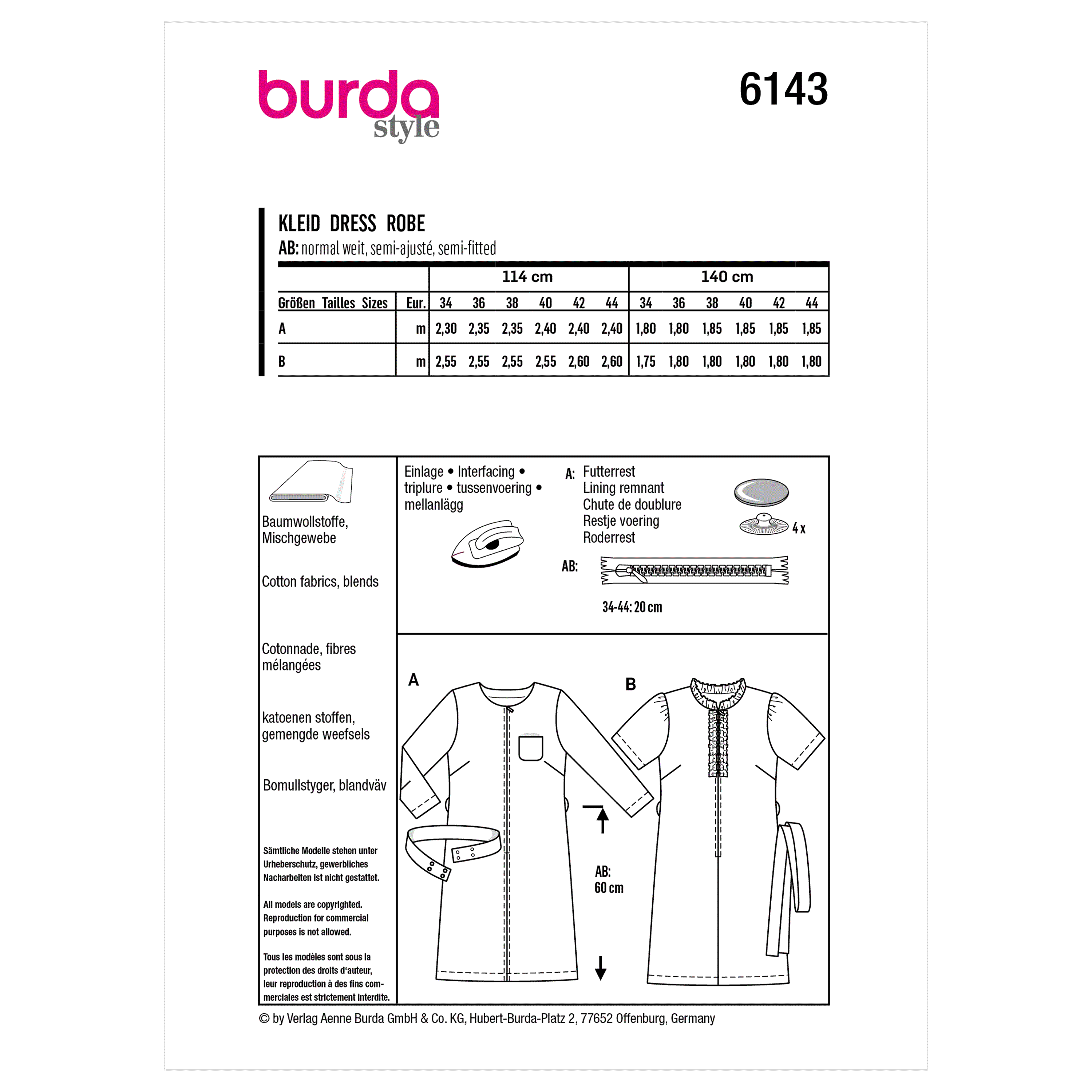 burda style

6143

KLEID DRESS ROBE
AB: normal weit, semi-ajusté, semi-fitted

| | | 114 cm | | | | | | 140 cm | | | | | |
|---|---|---|---|---|---|---|---|---|---|---|---|---|---|
| Größen Tailles Sizes | Eur. | 34 | 36 | 38 | 40 | 42 | 44 | 34 | 36 | 38 | 40 | 42 | 44 |
| A | m | 2,30 | 2,35 | 2,35 | 2,40 | 2,40 | 2,40 | 1,80 | 1,80 | 1,85 | 1,85 | 1,85 | 1,85 |
| B | m | 2,55 | 2,55 | 2,55 | 2,55 | 2,60 | 2,60 | 1,75 | 1,80 | 1,80 | 1,80 | 1,80 | 1,80 |

Baumwollstoffe, Mischgewebe

Cotton fabrics, blends

Cotonnade, fibres mélangées

katoenen stoffen, gemengde weefsels

Bomullstyger, blandväv

Sämtliche Modelle stehen unter Urheberschutz, gewerbliches Nacharbeiten ist nicht gestattet.

All models are copyrighted. Reproduction for commercial purposes is not allowed.

Tous les modèles sont sous la protection des droits d'auteur, leur reproduction à des fins commerciales est strictement interdite.

Einlage • Interfacing • triplure • tussenvoering • mellanlägg

A: Futterrest
Lining remnant
Chute de doublure
Restje voering
Roderrest

4 x

AB:

34-44: 20 cm

A

B

AB:
60 cm

© by Verlag Aenne Burda GmbH & Co. KG, Hubert-Burda-Platz 2, 77652 Offenburg, Germany